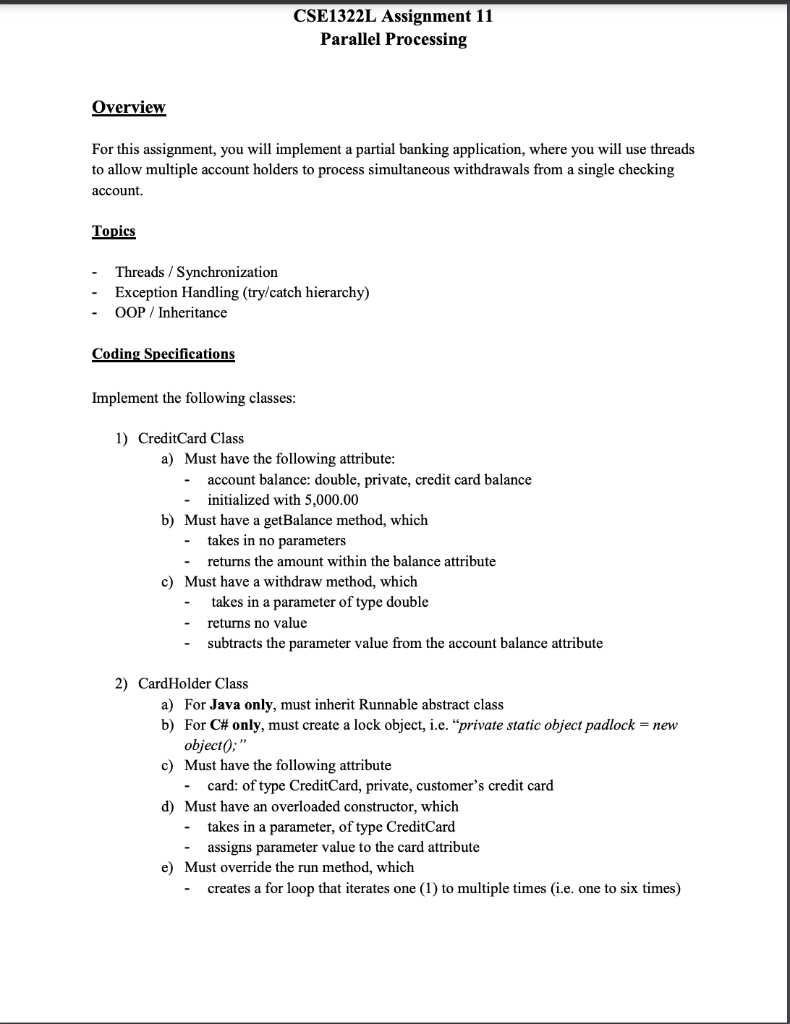 CSE1322L Assignment 11
Parallel Processing

Overview

For this assignment, you will implement a partial banking application, where you will use threads to allow multiple account holders to process simultaneous withdrawals from a single checking account.

Topics

- Threads / Synchronization
- Exception Handling (try/catch hierarchy)
- OOP / Inheritance

Coding Specifications

Implement the following classes:

1) CreditCard Class
a) Must have the following attribute:
- account balance: double, private, credit card balance
- initialized with 5,000.00
b) Must have a getBalance method, which
- takes in no parameters
- returns the amount within the balance attribute
c) Must have a withdraw method, which
- takes in a parameter of type double
- returns no value
- subtracts the parameter value from the account balance attribute

2) CardHolder Class
a) For Java only, must inherit Runnable abstract class
b) For C# only, must create a lock object, i.e. "private static object padlock = new object();"
c) Must have the following attribute
- card: of type CreditCard, private, customer's credit card
d) Must have an overloaded constructor, which
- takes in a parameter, of type CreditCard
- assigns parameter value to the card attribute
e) Must override the run method, which
- creates a for loop that iterates one (1) to multiple times (i.e. one to six times)